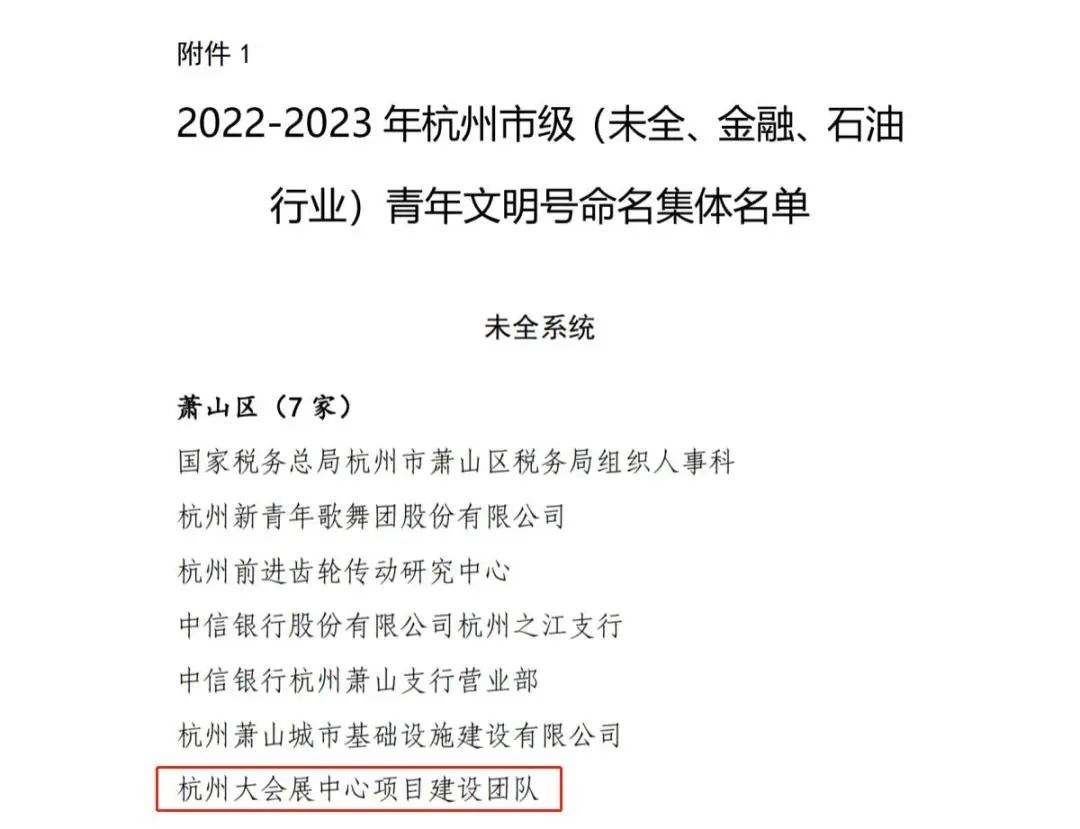 附件1

2022-2023年杭州市级（未全、金融、石油行业）青年文明号命名集体名单

未全系统

萧山区（7家）

国家税务总局杭州市萧山区税务局组织人事科

杭州新青年歌舞团股份有限公司

杭州前进齿轮传动研究中心

中信银行股份有限公司杭州之江支行

中信银行杭州萧山支行营业部

杭州萧山城市基础设施建设有限公司

杭州大会展中心项目建设团队